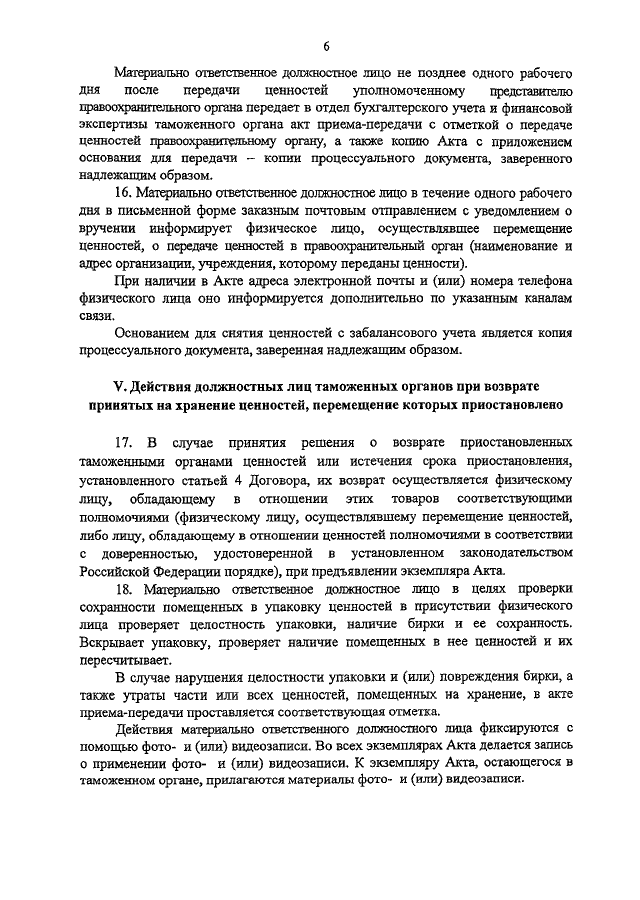 6

Материально ответственное должностное лицо не позднее одного рабочего дня после передачи ценностей уполномоченному представителю правоохранительного органа передает в отдел бухгалтерского учета и финансовой экспертизы таможенного органа акт приема-передачи с отметкой о передаче ценностей правоохранительному органу, а также копию Акта с приложением основания для передачи – копии процессуального документа, заверенного надлежащим образом.

16. Материально ответственное должностное лицо в течение одного рабочего дня в письменной форме заказным почтовым отправлением с уведомлением о вручении информирует физическое лицо, осуществлявшее перемещение ценностей, о передаче ценностей в правоохранительный орган (наименование и адрес организации, учреждения, которому переданы ценности).

При наличии в Акте адреса электронной почты и (или) номера телефона физического лица оно информируется дополнительно по указанным каналам связи.

Основанием для снятия ценностей с забалансового учета является копия процессуального документа, заверенная надлежащим образом.

V. Действия должностных лиц таможенных органов при возврате принятых на хранение ценностей, перемещение которых приостановлено

17. В случае принятия решения о возврате приостановленных таможенными органами ценностей или истечения срока приостановления, установленного статьей 4 Договора, их возврат осуществляется физическому лицу, обладающему в отношении этих товаров соответствующими полномочиями (физическому лицу, осуществлявшему перемещение ценностей, либо лицу, обладающему в отношении ценностей полномочиями в соответствии с доверенностью, удостоверенной в установленном законодательством Российской Федерации порядке), при предъявлении экземпляра Акта.

18. Материально ответственное должностное лицо в целях проверки сохранности помещенных в упаковку ценностей в присутствии физического лица проверяет целостность упаковки, наличие бирки и ее сохранность. Вскрывает упаковку, проверяет наличие помещенных в нее ценностей и их пересчитывает.

В случае нарушения целостности упаковки и (или) повреждения бирки, а также утраты части или всех ценностей, помещенных на хранение, в акте приема-передачи проставляется соответствующая отметка.

Действия материально ответственного должностного лица фиксируются с помощью фото- и (или) видеозаписи. Во всех экземплярах Акта делается запись о применении фото- и (или) видеозаписи. К экземпляру Акта, остающегося в таможенном органе, прилагаются материалы фото- и (или) видеозаписи.